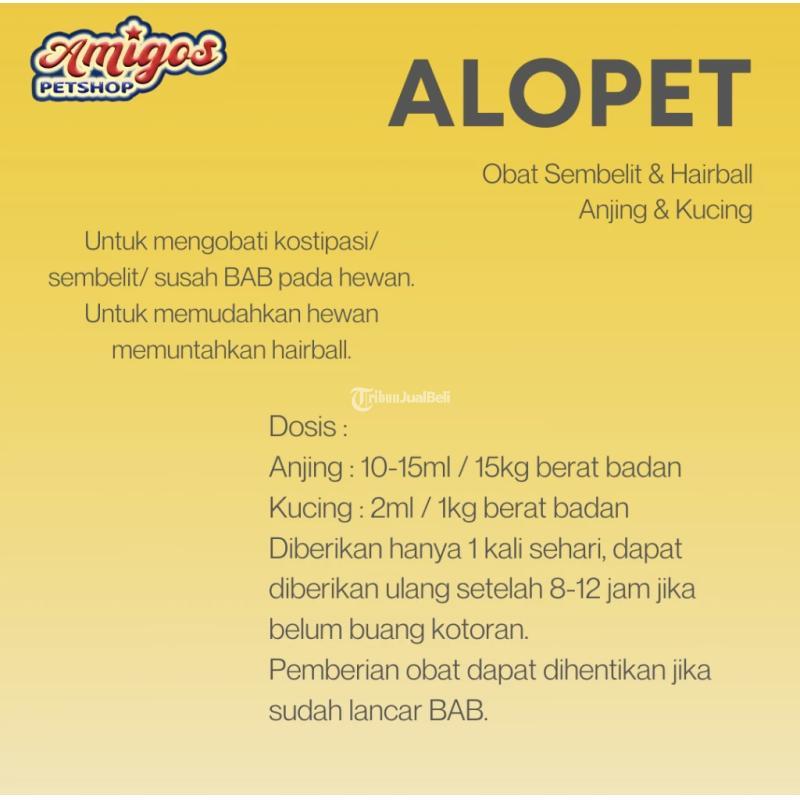 Amigos
PETSHOP

ALOPET

Obat Sembelit & Hairball
Anjing & Kucing

Untuk mengobati kostipasi/ sembelit/ susah BAB pada hewan. Untuk memudahkan hewan memuntahkan hairball.

TribunJualBeli

Dosis :
Anjing : 10-15ml / 15kg berat badan
Kucing : 2ml / 1kg berat badan
Diberikan hanya 1 kali sehari, dapat diberikan ulang setelah 8-12 jam jika belum buang kotoran.
Pemberian obat dapat dihentikan jika sudah lancar BAB.